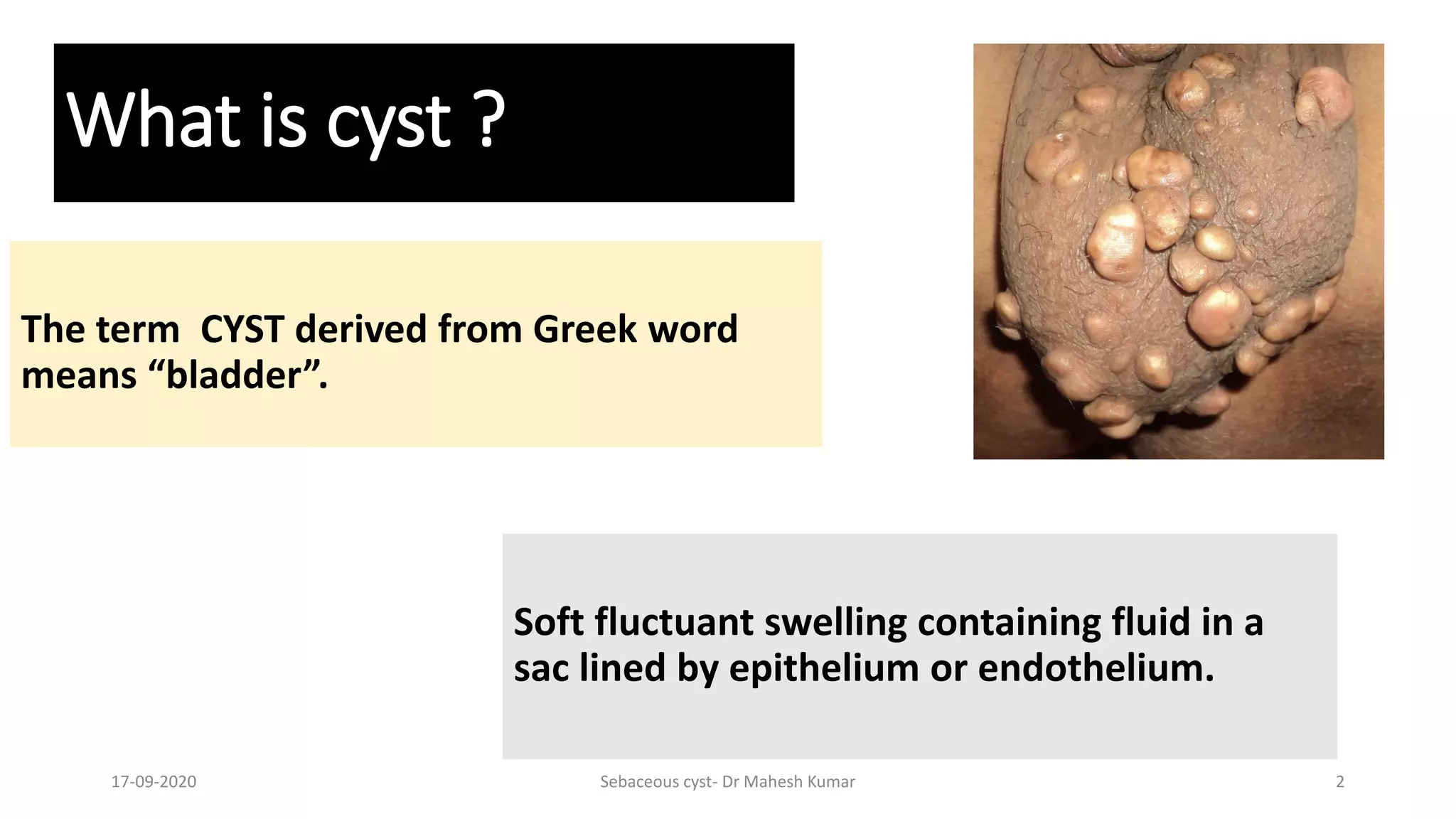 What is cyst ?

The term  CYST derived from Greek word means "bladder".

Soft fluctuant swelling containing fluid in a sac lined by epithelium or endothelium.

17-09-2020

Sebaceous cyst- Dr Mahesh Kumar

2